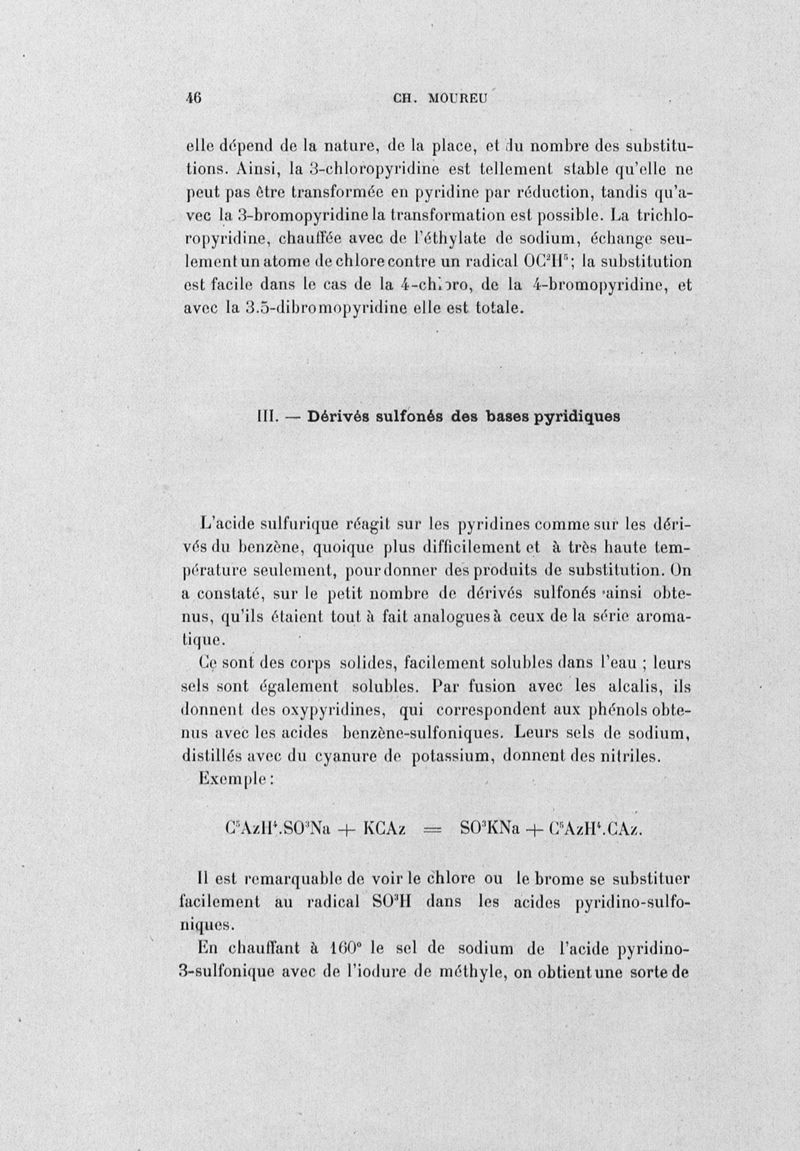 46 CH. MOUREU

elle dépend de la nature, de la place, et du nombre des substitutions. Ainsi, la 3-chloropyridine est tellement stable qu'elle ne peut pas être transformée en pyridine par réduction, tandis qu'avec la 3-bromopyridine la transformation est possible. La trichloropyridine, chauffée avec de l'éthylate de sodium, échange seulement un atome de chlore contre un radical $OC^2H^5$; la substitution est facile dans le cas de la 4-chloro, de la 4-bromopyridine, et avec la 3.5-dibromopyridine elle est totale.

III. — Dérivés sulfonés des bases pyridiques

L'acide sulfurique réagit sur les pyridines comme sur les dérivés du benzène, quoique plus difficilement et à très haute température seulement, pour donner des produits de substitution. On a constaté, sur le petit nombre de dérivés sulfonés ainsi obtenus, qu'ils étaient tout à fait analogues à ceux de la série aromatique.

Ce sont des corps solides, facilement solubles dans l'eau ; leurs sels sont également solubles. Par fusion avec les alcalis, ils donnent des oxypyridines, qui correspondent aux phénols obtenus avec les acides benzène-sulfoniques. Leurs sels de sodium, distillés avec du cyanure de potassium, donnent des nitriles.

Exemple :

$C^5AzH^4.SO^3Na + KCAz = SO^3KNa + C^5AzH^4.CAz.$

Il est remarquable de voir le chlore ou le brome se substituer facilement au radical $SO^3H$ dans les acides pyridino-sulfoniques.

En chauffant à 160° le sel de sodium de l'acide pyridino-3-sulfonique avec de l'iodure de méthyle, on obtient une sorte de